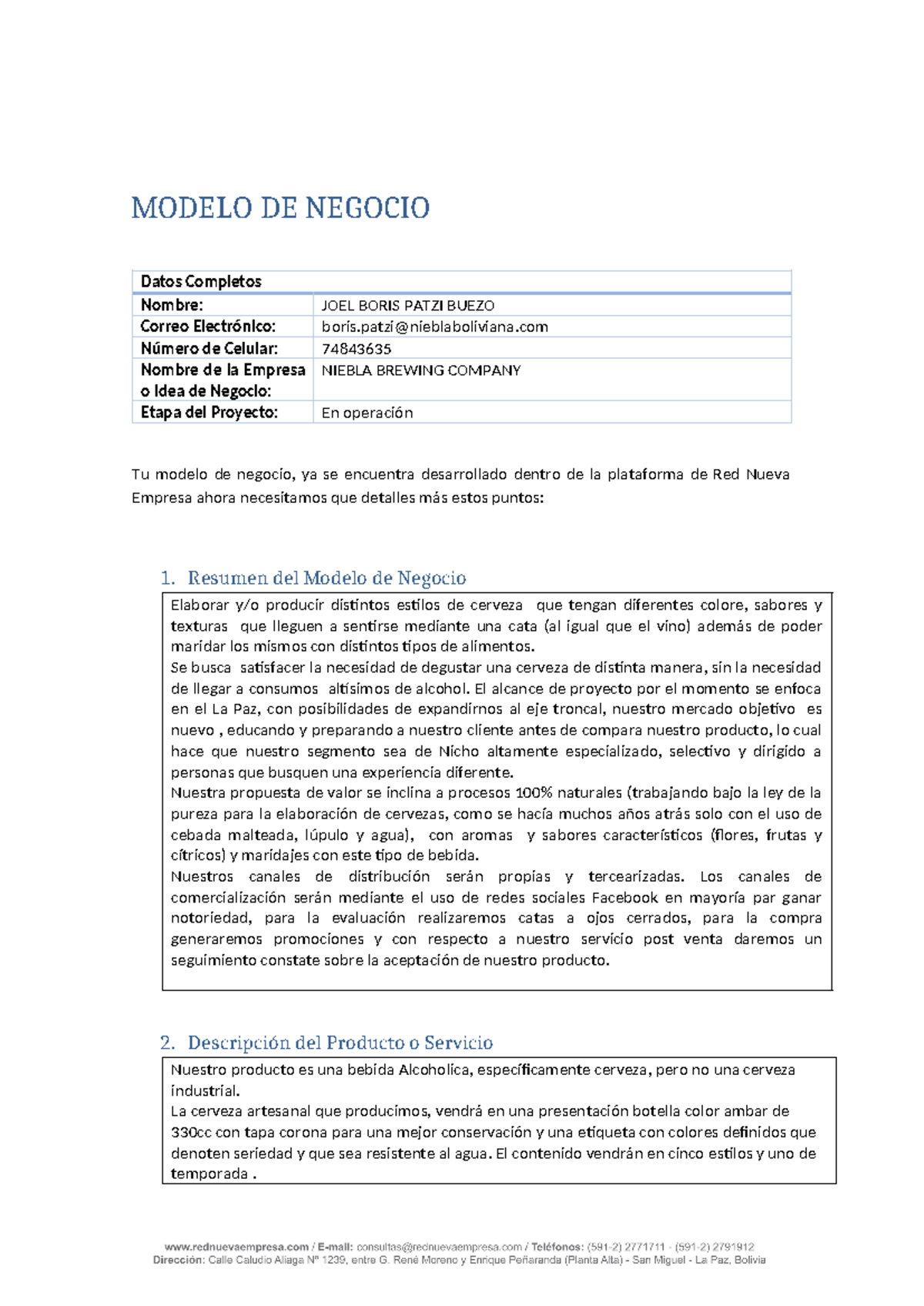 MODELO DE NEGOCIO

| Datos Completos | |
|---|---|
| Nombre: | JOEL BORIS PATZI BUEZO |
| Correo Electrónico: | boris.patzi@nieblaboliviana.com |
| Número de Celular: | 74843635 |
| Nombre de la Empresa o Idea de Negocio: | NIEBLA BREWING COMPANY |
| Etapa del Proyecto: | En operación |

Tu modelo de negocio, ya se encuentra desarrollado dentro de la plataforma de Red Nueva Empresa ahora necesitamos que detalles más estos puntos:

1. Resumen del Modelo de Negocio

Elaborar y/o producir distintos estilos de cerveza que tengan diferentes colore, sabores y texturas que lleguen a sentirse mediante una cata (al igual que el vino) además de poder maridar los mismos con distintos tipos de alimentos.
Se busca satisfacer la necesidad de degustar una cerveza de distinta manera, sin la necesidad de llegar a consumos altísimos de alcohol. El alcance de proyecto por el momento se enfoca en el La Paz, con posibilidades de expandirnos al eje troncal, nuestro mercado objetivo es nuevo , educando y preparando a nuestro cliente antes de compara nuestro producto, lo cual hace que nuestro segmento sea de Nicho altamente especializado, selectivo y dirigido a personas que busquen una experiencia diferente.
Nuestra propuesta de valor se inclina a procesos 100% naturales (trabajando bajo la ley de la pureza para la elaboración de cervezas, como se hacía muchos años atrás solo con el uso de cebada malteada, lúpulo y agua), con aromas y sabores característicos (flores, frutas y cítricos) y maridajes con este tipo de bebida.
Nuestros canales de distribución serán propias y tercearizadas. Los canales de comercialización serán mediante el uso de redes sociales Facebook en mayoría par ganar notoriedad, para la evaluación realizaremos catas a ojos cerrados, para la compra generaremos promociones y con respecto a nuestro servicio post venta daremos un seguimiento constate sobre la aceptación de nuestro producto.

2. Descripción del Producto o Servicio

Nuestro producto es una bebida Alcoholica, específicamente cerveza, pero no una cerveza industrial.
La cerveza artesanal que producimos, vendrá en una presentación botella color ambar de 330cc con tapa corona para una mejor conservación y una etiqueta con colores definidos que denoten seriedad y que sea resistente al agua. El contenido vendrán en cinco estilos y uno de temporada .

www.rednuevaempresa.com / E-mail: consultas@rednuevaempresa.com / Teléfonos: (591-2) 2771711 - (591-2) 2791912
Dirección: Calle Caludio Aliaga Nº 1239, entre G. René Moreno y Enrique Peñaranda (Planta Alta) - San Miguel - La Paz, Bolivia